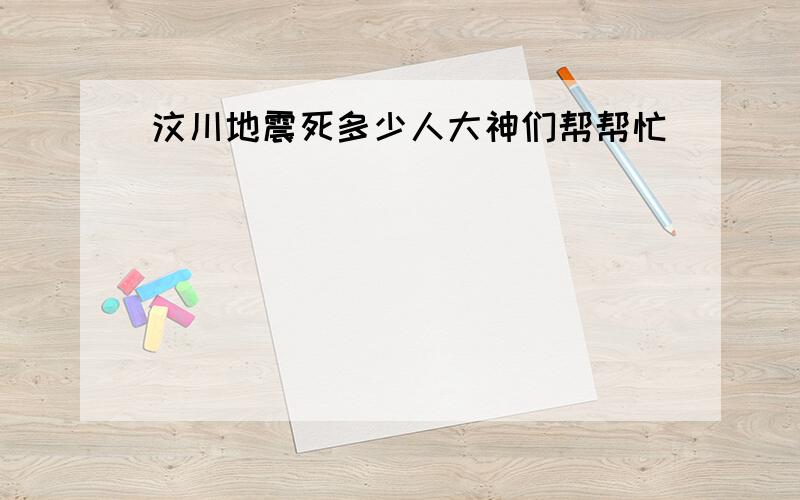 汶川地震死多少人大神们帮帮忙